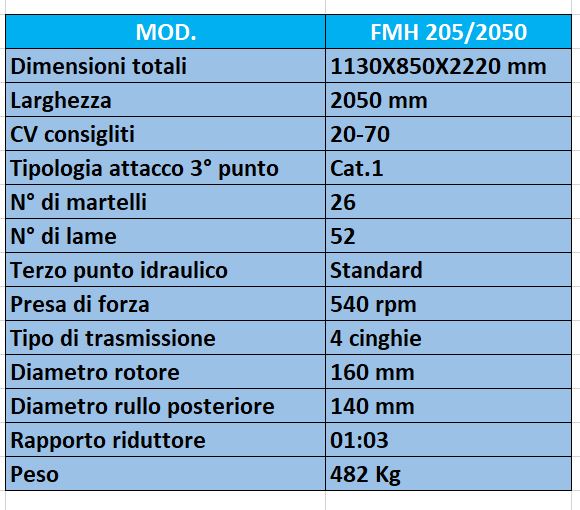 | MOD. | FMH 205/2050 |
|---|---|
| Dimensioni totali | 1130X850X2220 mm |
| Larghezza | 2050 mm |
| CV consigliti | 20-70 |
| Tipologia attacco 3° punto | Cat.1 |
| N° di martelli | 26 |
| N° di lame | 52 |
| Terzo punto idraulico | Standard |
| Presa di forza | 540 rpm |
| Tipo di trasmissione | 4 cinghie |
| Diametro rotore | 160 mm |
| Diametro rullo posteriore | 140 mm |
| Rapporto riduttore | 01:03 |
| Peso | 482 Kg |